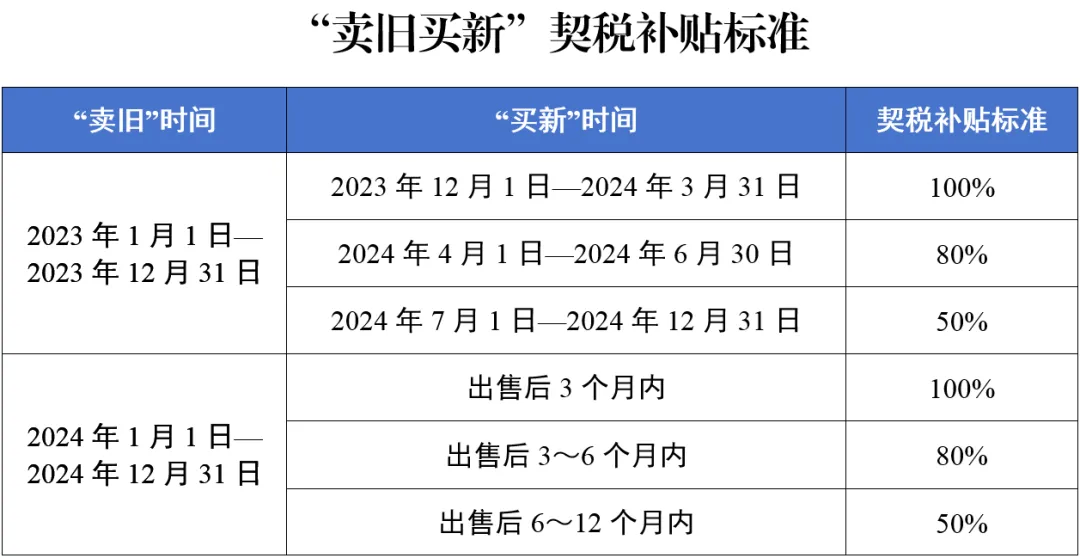 “卖旧买新”契税补贴标准

| “卖旧”时间 | “买新”时间 | 契税补贴标准 |
|---|---|---|
| 2023年1月1日—2023年12月31日 | 2023年12月1日—2024年3月31日 | 100% |
|  | 2024年4月1日—2024年6月30日 | 80% |
|  | 2024年7月1日—2024年12月31日 | 50% |
| 2024年1月1日—2024年12月31日 | 出售后3个月内 | 100% |
|  | 出售后3～6个月内 | 80% |
|  | 出售后6～12个月内 | 50% |